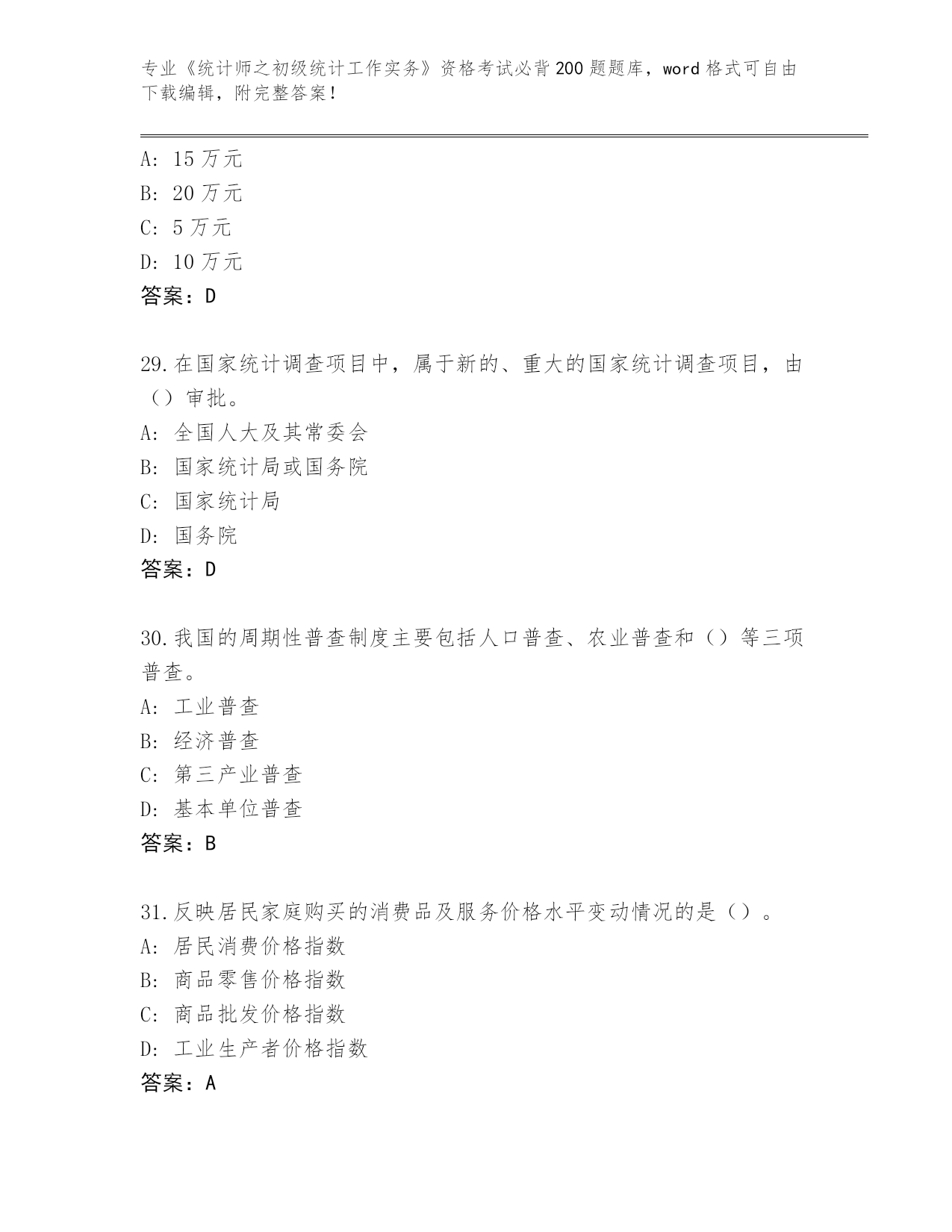 专业《统计师之初级统计工作实务》资格考试必背200题题库，word格式可自由下载编辑，附完整答案！

A: 15万元
B: 20万元
C: 5万元
D: 10万元
答案：D

29.在国家统计调查项目中，属于新的、重大的国家统计调查项目，由（）审批。
A: 全国人大及其常委会
B: 国家统计局或国务院
C: 国家统计局
D: 国务院
答案：D

30.我国的周期性普查制度主要包括人口普查、农业普查和（）等三项普查。
A: 工业普查
B: 经济普查
C: 第三产业普查
D: 基本单位普查
答案：B

31.反映居民家庭购买的消费品及服务价格水平变动情况的是（）。
A: 居民消费价格指数
B: 商品零售价格指数
C: 商品批发价格指数
D: 工业生产者价格指数
答案：A